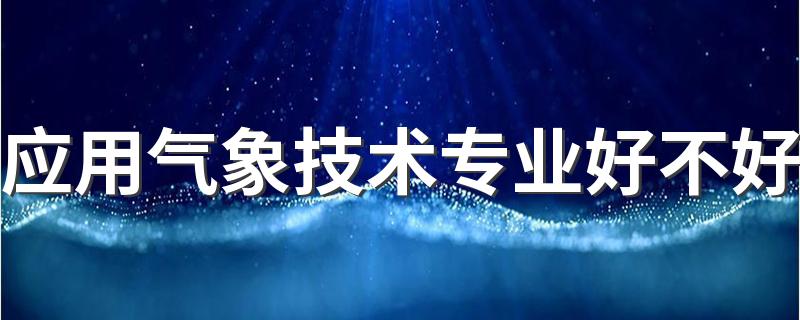 应用气象技术专业好不好